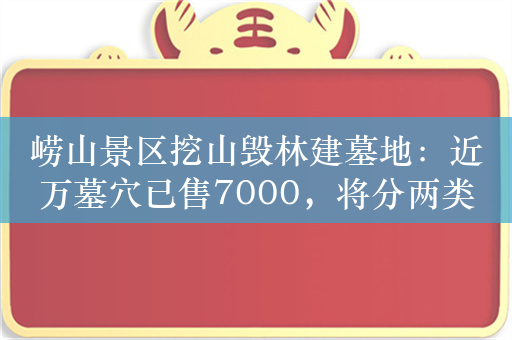 王

崂山景区挖山毁林建墓地：近万墓穴已售7000，将分两类